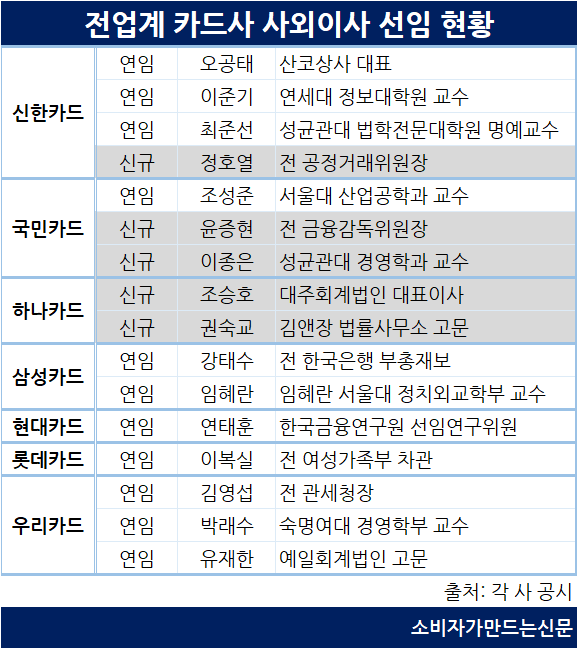 전업계 카드사 사외이사 선임 현황

| 신한카드 | 연임 | 오공태 | 산코상사 대표 |
|---|---|---|---|
| | 연임 | 이준기 | 연세대 정보대학원 교수 |
| | 연임 | 최준선 | 성균관대 법학전문대학원 명예교수 |
| | 신규 | 정호열 | 전 공정거래위원장 |
| 국민카드 | 연임 | 조성준 | 서울대 산업공학과 교수 |
| | 신규 | 윤증현 | 전 금융감독위원장 |
| | 신규 | 이종은 | 성균관대 경영학과 교수 |
| 하나카드 | 신규 | 조승호 | 대주회계법인 대표이사 |
| | 신규 | 권숙교 | 김앤장 법률사무소 고문 |
| 삼성카드 | 연임 | 강태수 | 전 한국은행 부총재보 |
| | 연임 | 임혜란 | 임혜란 서울대 정치외교학부 교수 |
| 현대카드 | 연임 | 연태훈 | 한국금융연구원 선임연구위원 |
| 롯데카드 | 연임 | 이복실 | 전 여성가족부 차관 |
| 우리카드 | 연임 | 김영섭 | 전 관세청장 |
| | 연임 | 박래수 | 숙명여대 경영학부 교수 |
| | 연임 | 유재한 | 예일회계법인 고문 |

출처: 각 사 공시

소비자가만드는신문